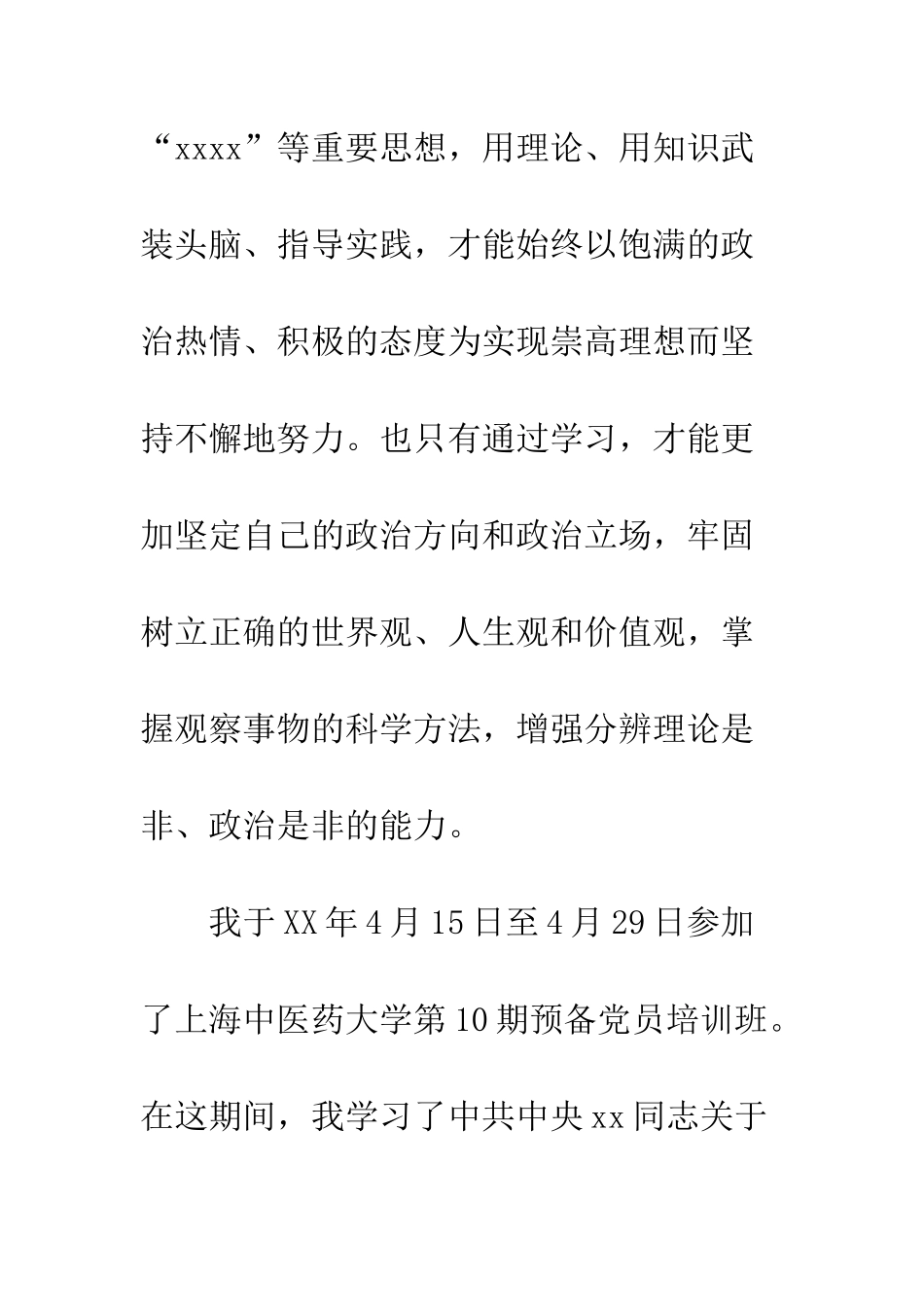 “xxxx”等重要思想，用理论、用知识武装头脑、指导实践，才能始终以饱满的政治热情、积极的态度为实现崇高理想而坚持不懈地努力。也只有通过学习，才能更加坚定自己的政治方向和政治立场，牢固树立正确的世界观、人生观和价值观，掌握观察事物的科学方法，增强分辨理论是非、政治是非的能力。

我于XX年4月15日至4月29日参加了上海中医药大学第10期预备党员培训班。在这期间，我学习了中共中央xx同志关于